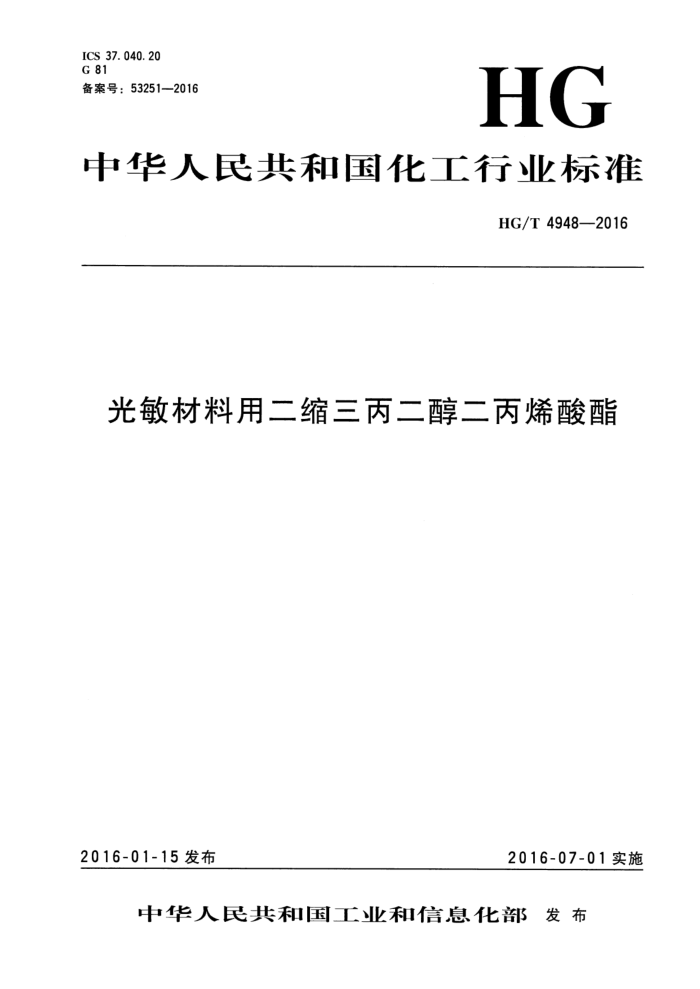 ICS 37.040.20
G 81
备案号：53251—2016

HG

中华人民共和国化工行业标准

HG/T 4948—2016

光敏材料用二缩三丙二醇二丙烯酸酯

2016-01-15 发布

2016-07-01 实施

中华人民共和国工业和信息化部 发布